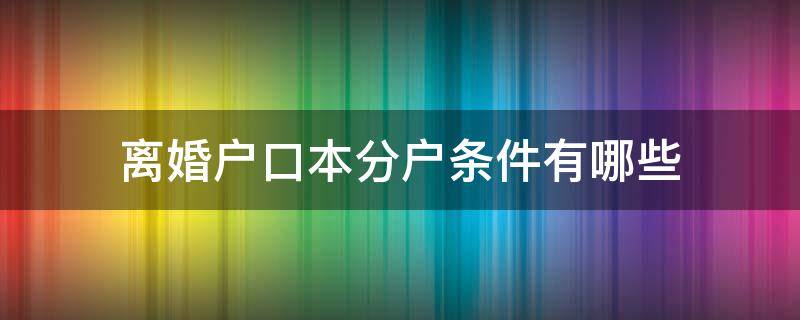 离婚户口本分户条件有哪些